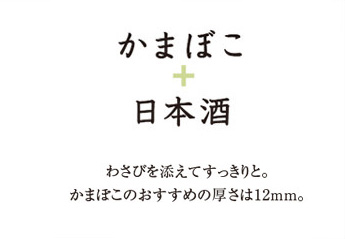 かまぼこ
+
日本酒

わさびを添えてすっきりと。
かまぼこのおすすめの厚さは12mm。